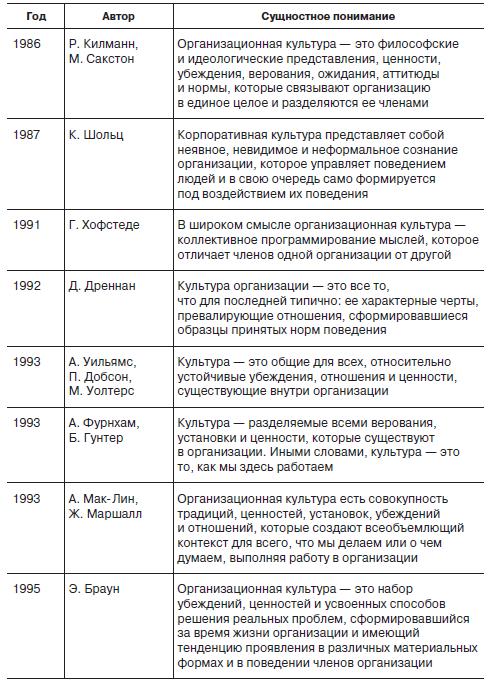 | Год | Автор | Сущностное понимание |
|---|---|---|
| 1986 | Р. Килманн, М. Сакстон | Организационная культура — это философские и идеологические представления, ценности, убеждения, верования, ожидания, аттитюды и нормы, которые связывают организацию в единое целое и разделяются ее членами |
| 1987 | К. Шольц | Корпоративная культура представляет собой неявное, невидимое и неформальное сознание организации, которое управляет поведением людей и в свою очередь само формируется под воздействием их поведения |
| 1991 | Г. Хофстеде | В широком смысле организационная культура — коллективное программирование мыслей, которое отличает членов одной организации от другой |
| 1992 | Д. Дреннан | Культура организации — это все то, что для последней типично: ее характерные черты, превалирующие отношения, сформировавшиеся образцы принятых норм поведения |
| 1993 | А. Уильямс, П. Добсон, М. Уолтерс | Культура — это общие для всех, относительно устойчивые убеждения, отношения и ценности, существующие внутри организации |
| 1993 | А. Фурнхам, Б. Гунтер | Культура — разделяемые всеми верования, установки и ценности, которые существуют в организации. Иными словами, культура — это то, как мы здесь работаем |
| 1993 | А. Мак-Лин, Ж. Маршалл | Организационная культура есть совокупность традиций, ценностей, установок, убеждений и отношений, которые создают всеобъемлющий контекст для всего, что мы делаем или о чем думаем, выполняя работу в организации |
| 1995 | Э. Браун | Организационная культура — это набор убеждений, ценностей и усвоенных способов решения реальных проблем, сформировавшийся за время жизни организации и имеющий тенденцию проявления в различных материальных формах и в поведении членов организации |